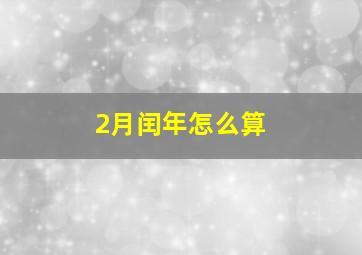 2月闰年怎么算